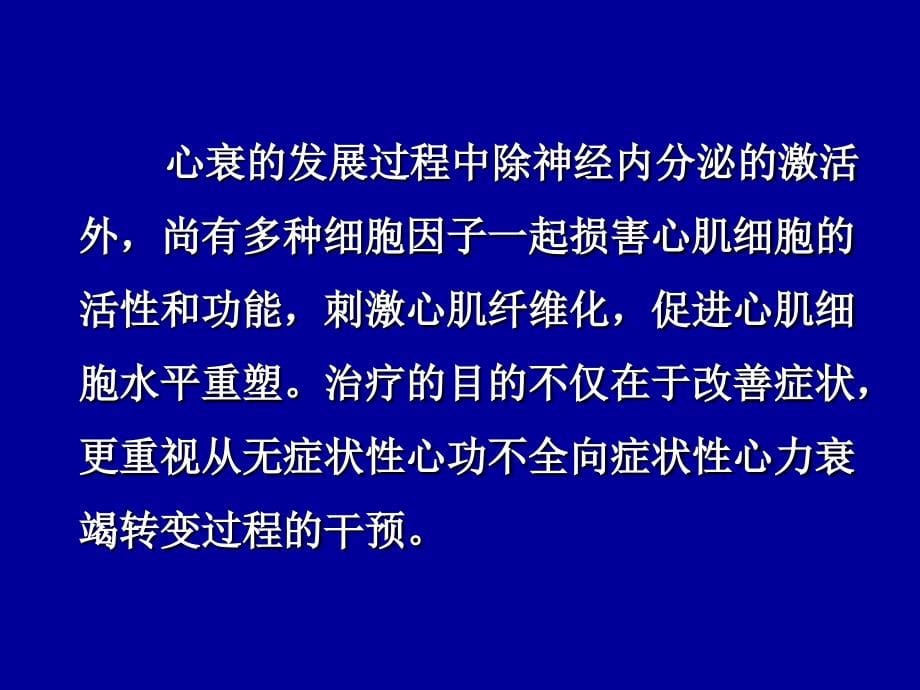 心衰的发展过程中除神经内分泌的激活外，尚有多种细胞因子一起损害心肌细胞的活性和功能，刺激心肌纤维化，促进心肌细胞水平重塑。治疗的目的不仅在于改善症状，更重视从无症状性心功不全向症状性心力衰竭转变过程的干预。